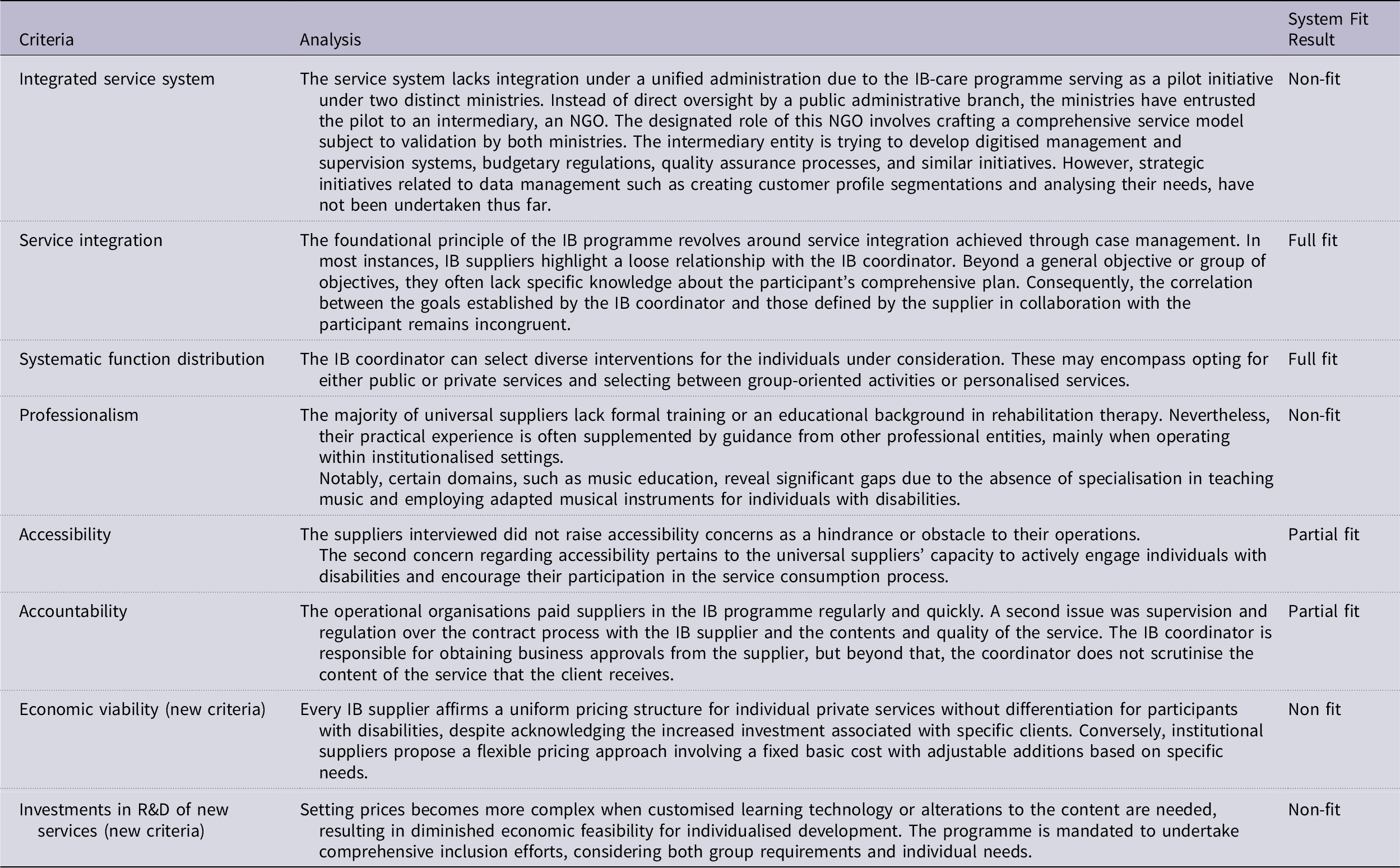 | Criteria | Analysis | System Fit Result |
|---|---|---|
| Integrated service system | The service system lacks integration under a unified administration due to the IB-care programme serving as a pilot initiative under two distinct ministries. Instead of direct oversight by a public administrative branch, the ministries have entrusted the pilot to an intermediary, an NGO. The designated role of this NGO involves crafting a comprehensive service model subject to validation by both ministries. The intermediary entity is trying to develop digitised management and supervision systems, budgetary regulations, quality assurance processes, and similar initiatives. However, strategic initiatives related to data management such as creating customer profile segmentations and analysing their needs, have not been undertaken thus far. | Non-fit |
| Service integration | The foundational principle of the IB programme revolves around service integration achieved through case management. In most instances, IB suppliers highlight a loose relationship with the IB coordinator. Beyond a general objective or group of objectives, they often lack specific knowledge about the participant's comprehensive plan. Consequently, the correlation between the goals established by the IB coordinator and those defined by the supplier in collaboration with the participant remains incongruent. | Full fit |
| Systematic function distribution | The IB coordinator can select diverse interventions for the individuals under consideration. These may encompass opting for either public or private services and selecting between group-oriented activities or personalised services. | Full fit |
| Professionalism | The majority of universal suppliers lack formal training or an educational background in rehabilitation therapy. Nevertheless, their practical experience is often supplemented by guidance from other professional entities, mainly when operating within institutionalised settings. Notably, certain domains, such as music education, reveal significant gaps due to the absence of specialisation in teaching music and employing adapted musical instruments for individuals with disabilities. | Non-fit |
| Accessibility | The suppliers interviewed did not raise accessibility concerns as a hindrance or obstacle to their operations. The second concern regarding accessibility pertains to the universal suppliers' capacity to actively engage individuals with disabilities and encourage their participation in the service consumption process. | Partial fit |
| Accountability | The operational organisations paid suppliers in the IB programme regularly and quickly. A second issue was supervision and regulation over the contract process with the IB supplier and the contents and quality of the service. The IB coordinator is responsible for obtaining business approvals from the supplier, but beyond that, the coordinator does not scrutinise the content of the service that the client receives. | Partial fit |
| Economic viability (new criteria) | Every IB supplier affirms a uniform pricing structure for individual private services without differentiation for participants with disabilities, despite acknowledging the increased investment associated with specific clients. Conversely, institutional suppliers propose a flexible pricing approach involving a fixed basic cost with adjustable additions based on specific needs. | Non fit |
| Investments in R&D of new services (new criteria) | Setting prices becomes more complex when customised learning technology or alterations to the content are needed, resulting in diminished economic feasibility for individualised development. The programme is mandated to undertake comprehensive inclusion efforts, considering both group requirements and individual needs. | Non-fit |